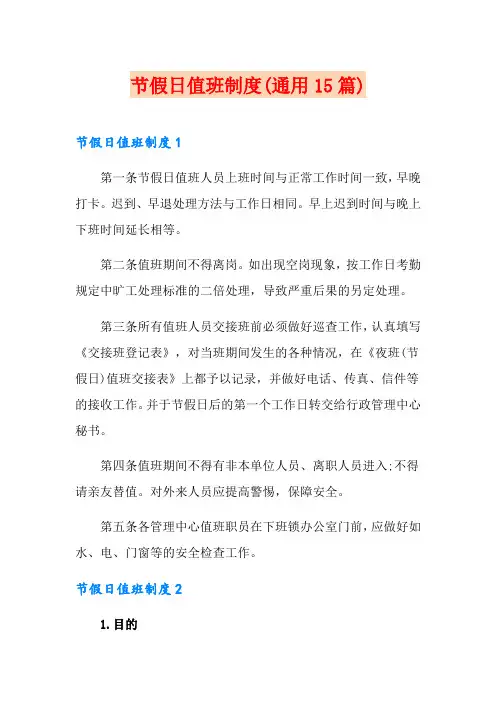 节假日值班制度(通用15篇)

节假日值班制度1

第一条节假日值班人员上班时间与正常工作时间一致，早晚打卡。迟到、早退处理方法与工作日相同。早上迟到时间与晚上下班时间延长相等。

第二条值班期间不得离岗。如出现空岗现象，按工作日考勤规定中旷工处理标准的二倍处理，导致严重后果的另定处理。

第三条所有值班人员交接班前必须做好巡查工作，认真填写《交接班登记表》，对当班期间发生的各种情况，在《夜班(节假日)值班交接表》上都予以记录，并做好电话、传真、信件等的接收工作。并于节假日后的第一个工作日转交给行政管理中心秘书。

第四条值班期间不得有非本单位人员、离职人员进入;不得请亲友替值。对外来人员应提高警惕，保障安全。

第五条各管理中心值班职员在下班锁办公室门前，应做好如水、电、门窗等的安全检查工作。

节假日值班制度2

1.目的